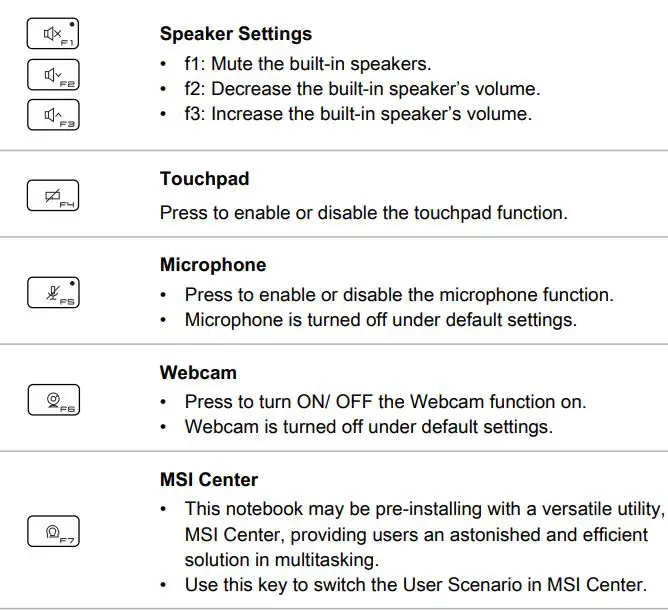 F1
F2
F3

Speaker Settings
• f1: Mute the built-in speakers.
• f2: Decrease the built-in speaker's volume.
• f3: Increase the built-in speaker's volume.

F4

Touchpad
Press to enable or disable the touchpad function.

F5

Microphone
• Press to enable or disable the microphone function.
• Microphone is turned off under default settings.

F6

Webcam
• Press to turn ON/ OFF the Webcam function on.
• Webcam is turned off under default settings.

F7

MSI Center
• This notebook may be pre-installing with a versatile utility, MSI Center, providing users an astonished and efficient solution in multitasking.
• Use this key to switch the User Scenario in MSI Center.